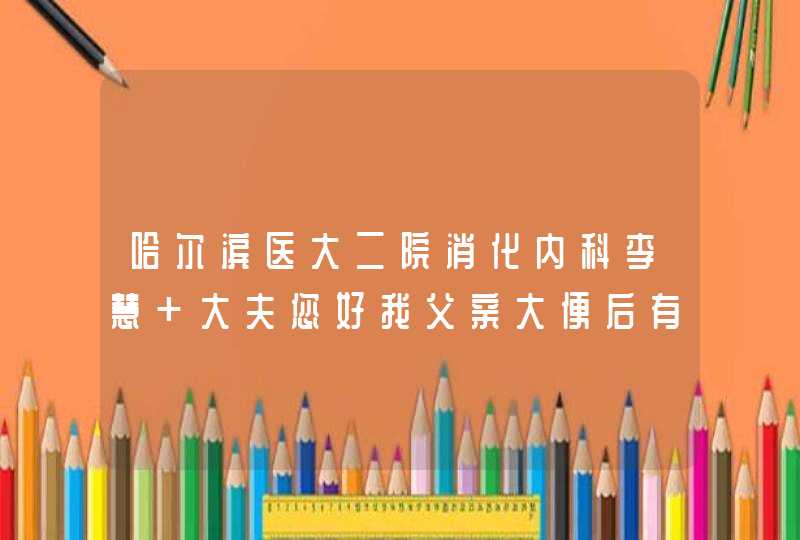 哈尔滨医大二院消化内科李慧＋大夫您好我父亲大便后有